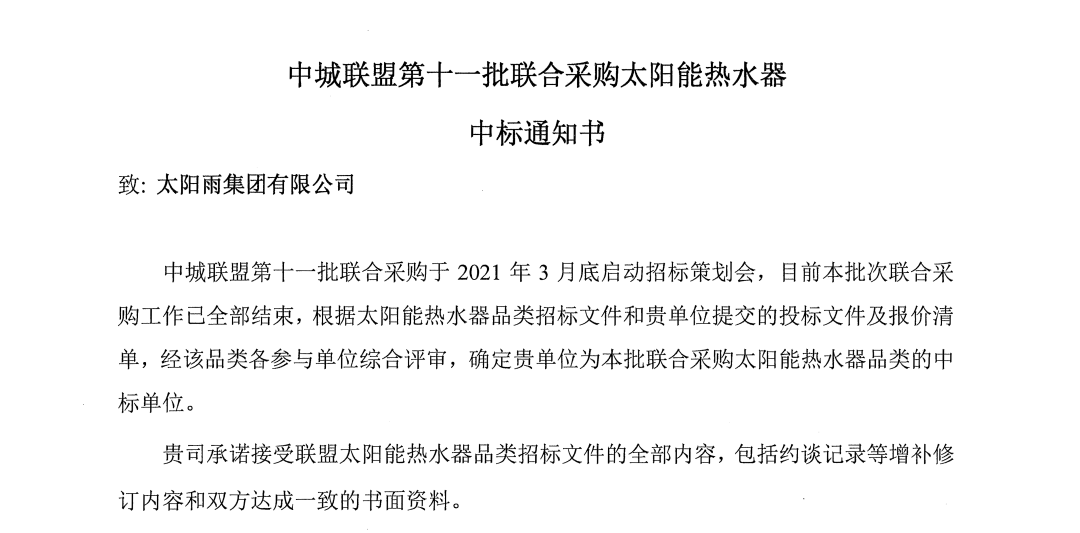 中城联盟第十一批联合采购太阳能热水器

中标通知书

致: 太阳雨集团有限公司

中城联盟第十一批联合采购于2021年3月底启动招标策划会，目前本批次联合采购工作已全部结束，根据太阳能热水器品类招标文件和贵单位提交的投标文件及报价清单，经该品类各参与单位综合评审，确定贵单位为本批联合采购太阳能热水器品类的中标单位。

贵司承诺接受联盟太阳能热水器品类招标文件的全部内容，包括约谈记录等增补修订内容和双方达成一致的书面资料。